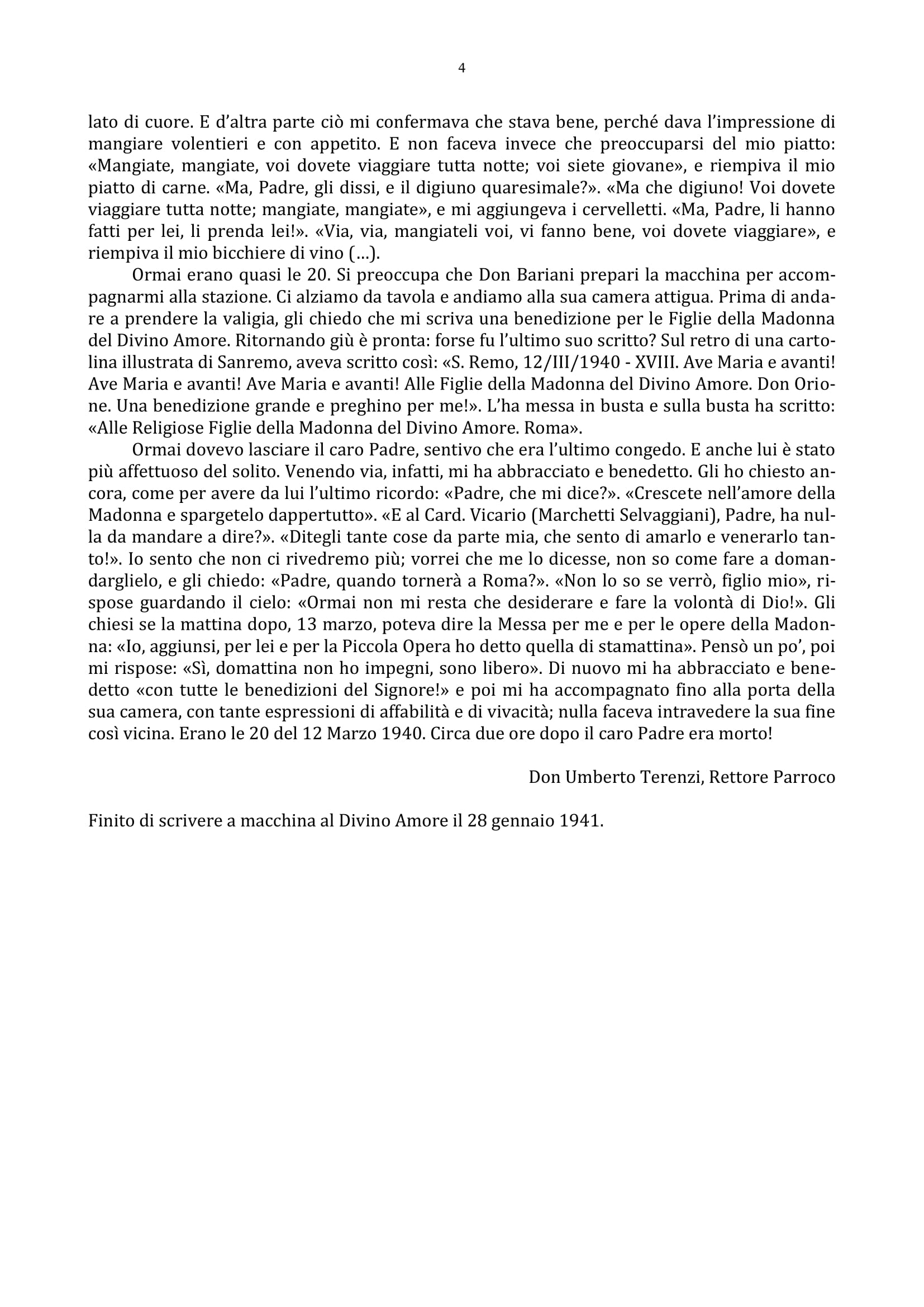 4

lato di cuore. E d'altra parte ciò mi confermava che stava bene, perché dava l'impressione di mangiare volentieri e con appetito. E non faceva invece che preoccuparsi del mio piatto: «Mangiate, mangiate, voi dovete viaggiare tutta notte; voi siete giovane», e riempiva il mio piatto di carne. «Ma, Padre, gli dissi, e il digiuno quaresimale?». «Ma che digiuno! Voi dovete viaggiare tutta notte; mangiate, mangiate», e mi aggiungeva i cervelletti. «Ma, Padre, li hanno fatti per lei, li prenda lei!». «Via, via, mangiateli voi, vi fanno bene, voi dovete viaggiare», e riempiva il mio bicchiere di vino (…).

Ormai erano quasi le 20. Si preoccupa che Don Bariani prepari la macchina per accompagnarmi alla stazione. Ci alziamo da tavola e andiamo alla sua camera attigua. Prima di andare a prendere la valigia, gli chiedo che mi scriva una benedizione per le Figlie della Madonna del Divino Amore. Ritornando giù è pronta: forse fu l'ultimo suo scritto? Sul retro di una cartolina illustrata di Sanremo, aveva scritto così: «S. Remo, 12/III/1940 - XVIII. Ave Maria e avanti! Ave Maria e avanti! Ave Maria e avanti! Alle Figlie della Madonna del Divino Amore. Don Orione. Una benedizione grande e preghino per me!». L'ha messa in busta e sulla busta ha scritto: «Alle Religiose Figlie della Madonna del Divino Amore. Roma».

Ormai dovevo lasciare il caro Padre, sentivo che era l'ultimo congedo. E anche lui è stato più affettuoso del solito. Venendo via, infatti, mi ha abbracciato e benedetto. Gli ho chiesto ancora, come per avere da lui l'ultimo ricordo: «Padre, che mi dice?». «Crescete nell'amore della Madonna e spargetelo dappertutto». «E al Card. Vicario (Marchetti Selvaggiani), Padre, ha nulla da mandare a dire?». «Ditegli tante cose da parte mia, che sento di amarlo e venerarlo tanto!». Io sento che non ci rivedremo più; vorrei che me lo dicesse, non so come fare a domandarglielo, e gli chiedo: «Padre, quando tornerà a Roma?». «Non lo so se verrò, figlio mio», rispose guardando il cielo: «Ormai non mi resta che desiderare e fare la volontà di Dio!». Gli chiesi se la mattina dopo, 13 marzo, poteva dire la Messa per me e per le opere della Madonna: «Io, aggiunsi, per lei e per la Piccola Opera ho detto quella di stamattina». Pensò un po', poi mi rispose: «Sì, domattina non ho impegni, sono libero». Di nuovo mi ha abbracciato e benedetto «con tutte le benedizioni del Signore!» e poi mi ha accompagnato fino alla porta della sua camera, con tante espressioni di affabilità e di vivacità; nulla faceva intravedere la sua fine così vicina. Erano le 20 del 12 Marzo 1940. Circa due ore dopo il caro Padre era morto!

Don Umberto Terenzi, Rettore Parroco

Finito di scrivere a macchina al Divino Amore il 28 gennaio 1941.